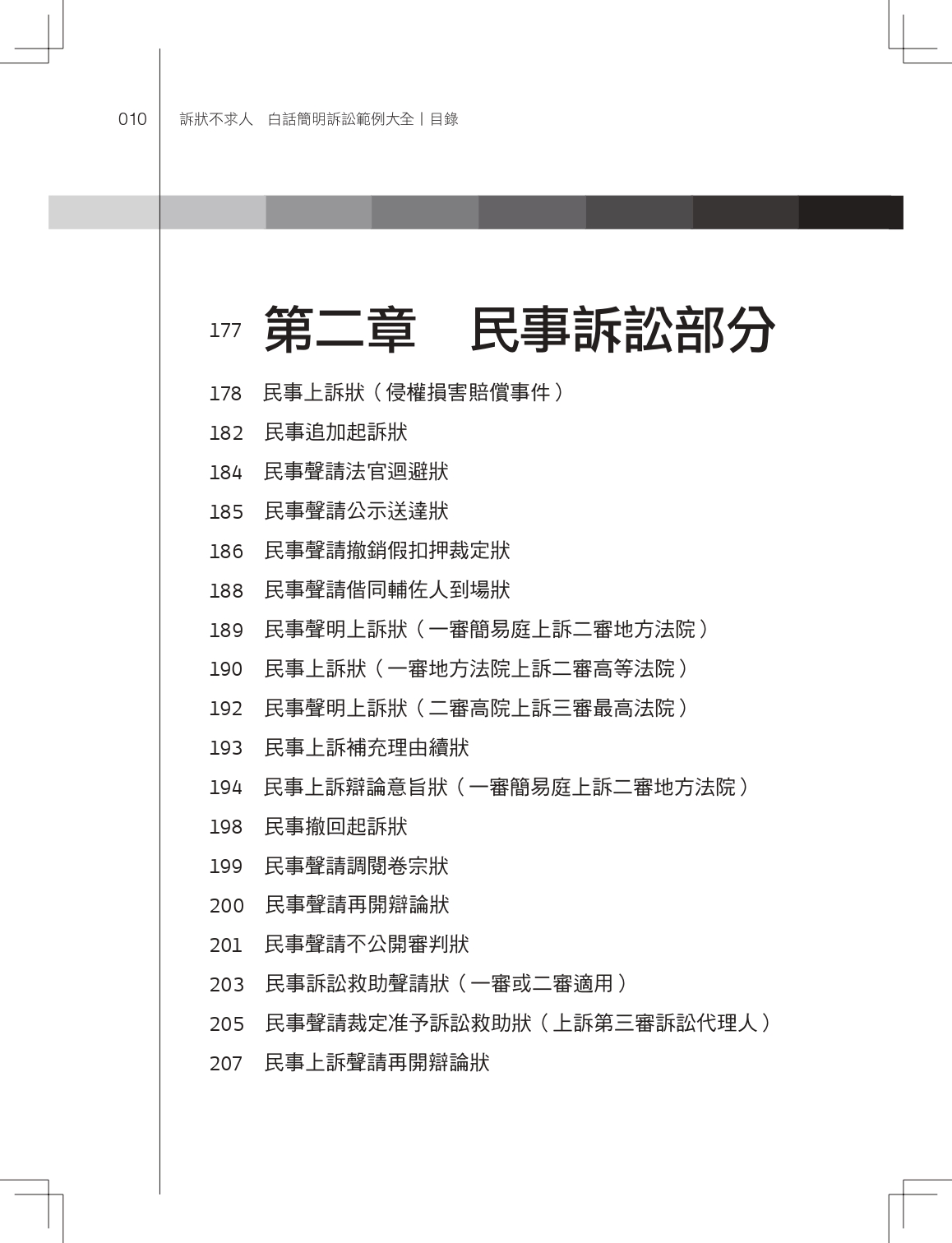 010 訴狀不求人 白話簡明訴訟範例大全 | 目錄

177 第二章 民事訴訟部分

178 民事上訴狀（侵權損害賠償事件）

182 民事追加起訴狀

184 民事聲請法官迴避狀

185 民事聲請公示送達狀

186 民事聲請撤銷假扣押裁定狀

188 民事聲請偕同輔佐人到場狀

189 民事聲明上訴狀（一審簡易庭上訴二審地方法院）

190 民事上訴狀（一審地方法院上訴二審高等法院）

192 民事聲明上訴狀（二審高院上訴三審最高法院）

193 民事上訴補充理由續狀

194 民事上訴辯論意旨狀（一審簡易庭上訴二審地方法院）

198 民事撤回起訴狀

199 民事聲請調閱卷宗狀

200 民事聲請再開辯論狀

201 民事聲請不公開審判狀

203 民事訴訟救助聲請狀（一審或二審適用）

205 民事聲請裁定准予訴訟救助狀（上訴第三審訴訟代理人）

207 民事上訴聲請再開辯論狀